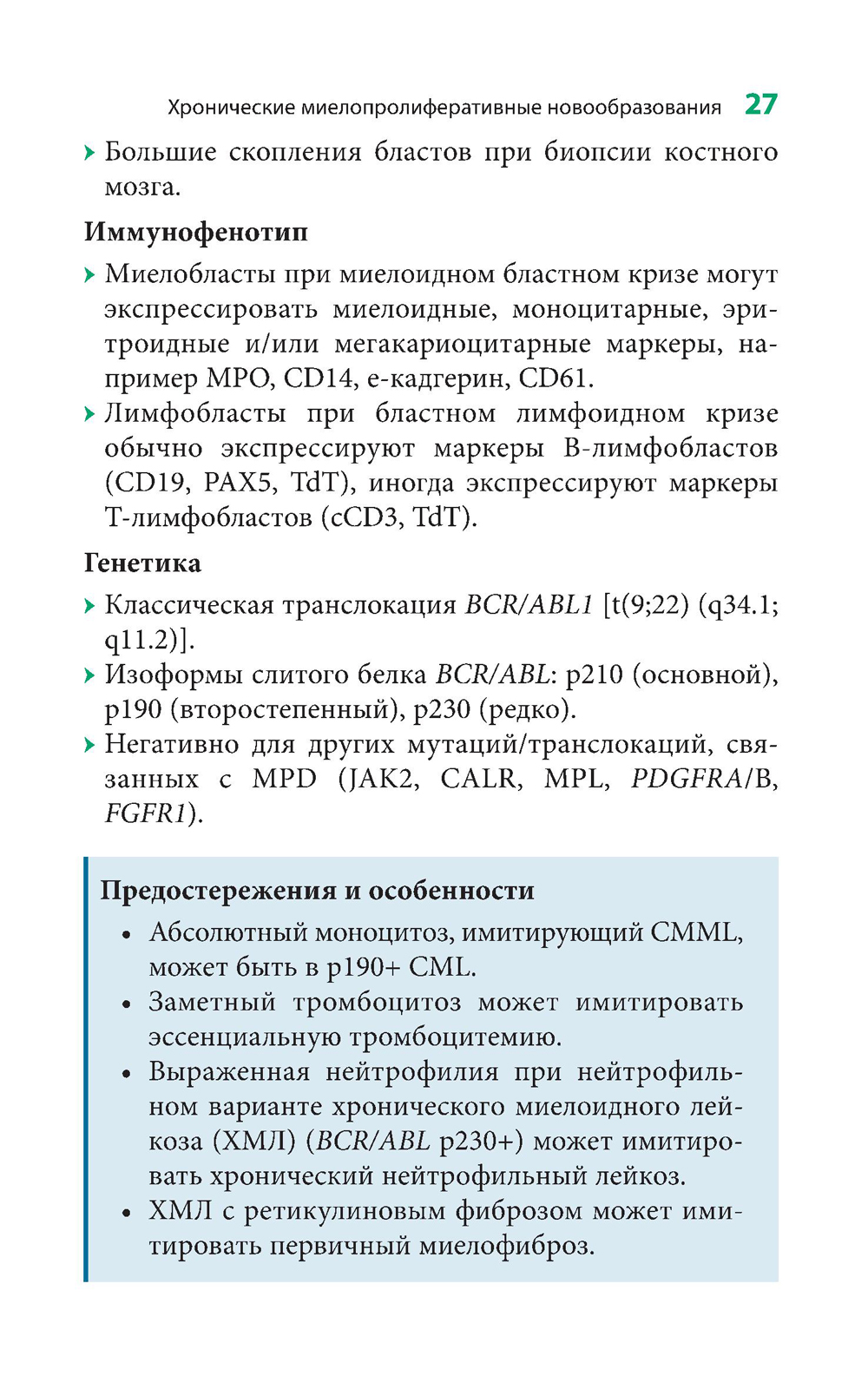 Хронические миелопролиферативные новообразования 27

› Большие скопления бластов при биопсии костного мозга.

Иммунофенотип

› Миелобласты при миелоидном бластном кризе могут экспрессировать миелоидные, моноцитарные, эритроидные и/или мегакариоцитарные маркеры, например MPO, CD14, е-кадгерин, CD61.
› Лимфобласты при бластном лимфоидном кризе обычно экспрессируют маркеры В-лимфобластов (CD19, PAX5, TdT), иногда экспрессируют маркеры Т-лимфобластов (cCD3, TdT).

Генетика

› Классическая транслокация BCR/ABL1 [t(9;22) (q34.1; q11.2)].
› Изоформы слитого белка BCR/ABL: p210 (основной), p190 (второстепенный), p230 (редко).
› Негативно для других мутаций/транслокаций, связанных с MPD (JAK2, CALR, MPL, PDGFRA/B, FGFR1).

Предостережения и особенности

• Абсолютный моноцитоз, имитирующий CMML, может быть в p190+ CML.
• Заметный тромбоцитоз может имитировать эссенциальную тромбоцитемию.
• Выраженная нейтрофилия при нейтрофильном варианте хронического миелоидного лейкоза (ХМЛ) (BCR/ABL p230+) может имитировать хронический нейтрофильный лейкоз.
• ХМЛ с ретикулиновым фиброзом может имитировать первичный миелофиброз.